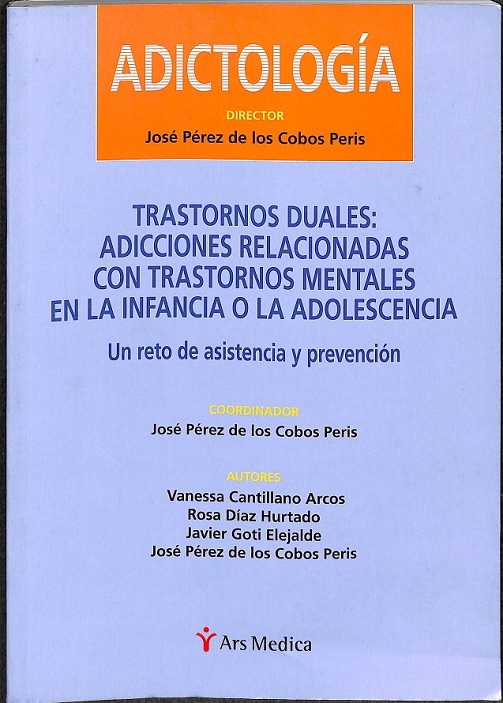 ADICTOLOGÍA

DIRECTOR
José Pérez de los Cobos Peris

TRASTORNOS DUALES:
ADICCIONES RELACIONADAS
CON TRASTORNOS MENTALES
EN LA INFANCIA O LA ADOLESCENCIA

Un reto de asistencia y prevención

COORDINADOR
José Pérez de los Cobos Peris

AUTORES
Vanessa Cantillano Arcos
Rosa Díaz Hurtado
Javier Goti Elejalde
José Pérez de los Cobos Peris

Ars Medica